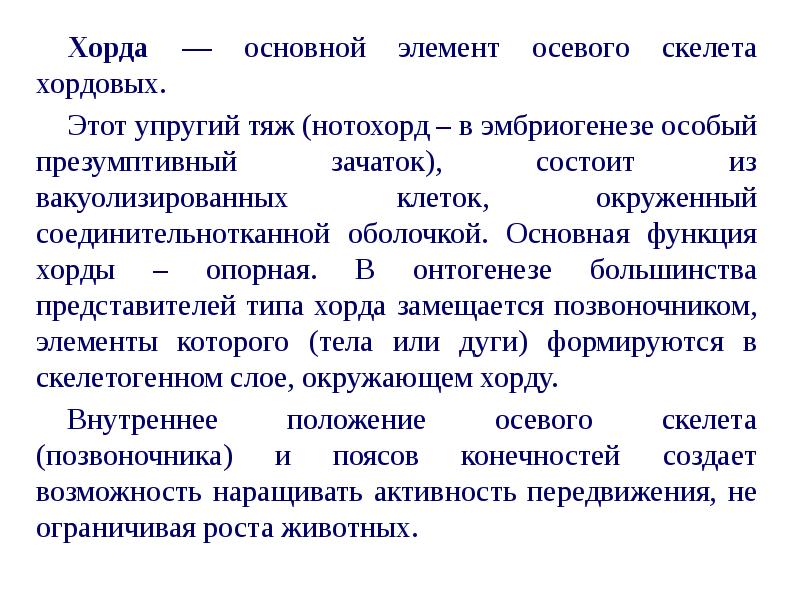 Хорда — основной элемент осевого скелета хордовых.

Этот упругий тяж (нотохорд – в эмбриогенезе особый презумптивный зачаток), состоит из вакуолизированных клеток, окруженный соединительнотканной оболочкой. Основная функция хорды – опорная. В онтогенезе большинства представителей типа хорда замещается позвоночником, элементы которого (тела или дуги) формируются в скелетогенном слое, окружающем хорду.

Внутреннее положение осевого скелета (позвоночника) и поясов конечностей создает возможность наращивать активность передвижения, не ограничивая роста животных.